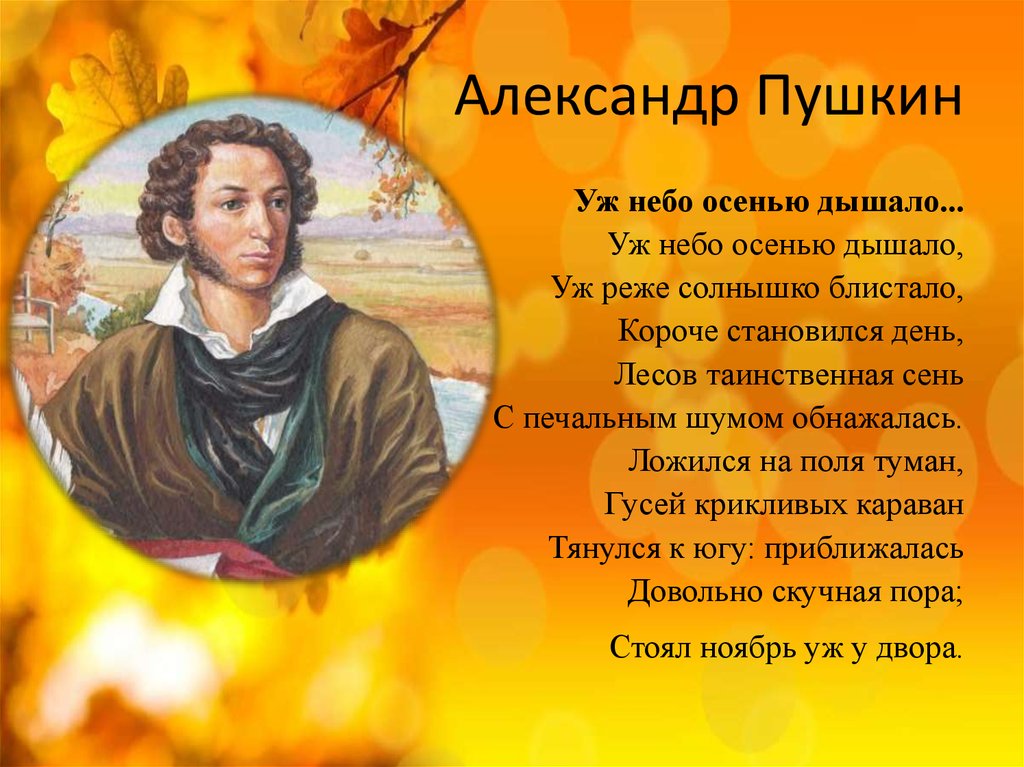 Александр Пушкин

Уж небо осенью дышало...
Уж небо осенью дышало,
Уж реже солнышко блистало,
Короче становился день,
Лесов таинственная сень
С печальным шумом обнажалась.
Ложился на поля туман,
Гусей крикливых караван
Тянулся к югу: приближалась
Довольно скучная пора;

Стоял ноябрь уж у двора.